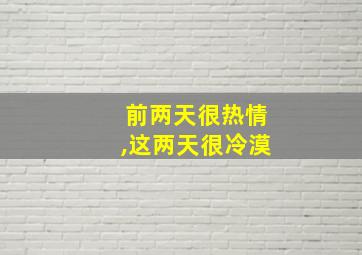 前两天很热情
,这两天很冷漠